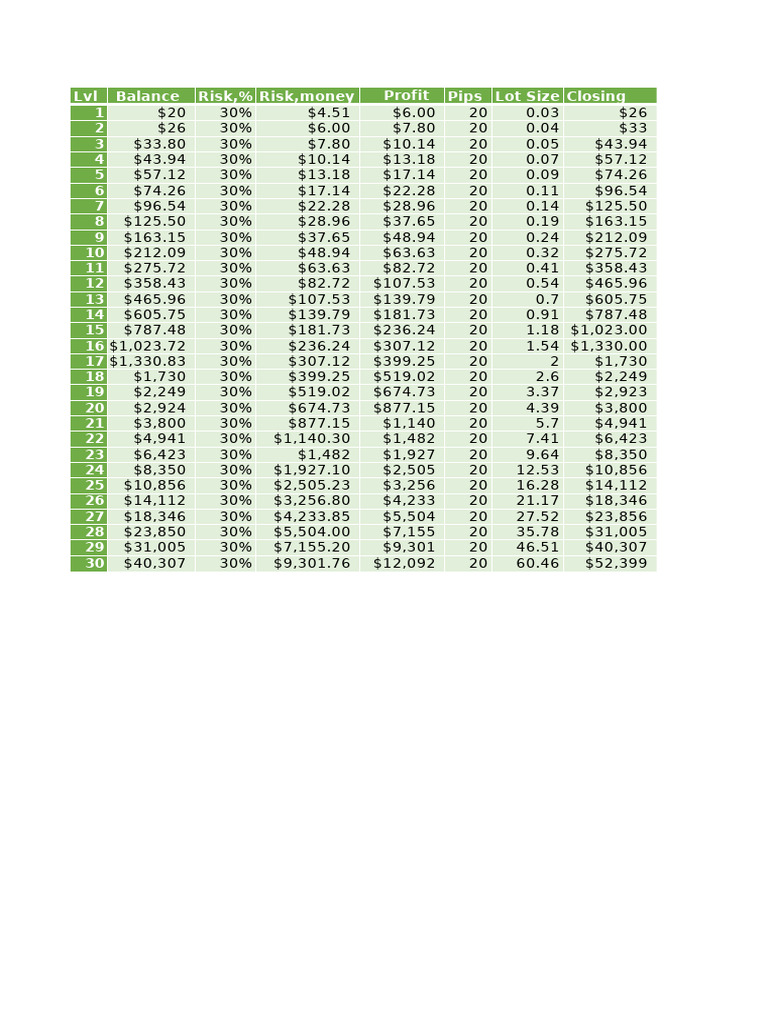 | Lvl | Balance | Risk,% | Risk,money | Profit | Pips | Lot Size | Closing |
|---|---|---|---|---|---|---|---|
| 1 | \$20 | 30% | \$4.51 | \$6.00 | 20 | 0.03 | \$26 |
| 2 | \$26 | 30% | \$6.00 | \$7.80 | 20 | 0.04 | \$33 |
| 3 | \$33.80 | 30% | \$7.80 | \$10.14 | 20 | 0.05 | \$43.94 |
| 4 | \$43.94 | 30% | \$10.14 | \$13.18 | 20 | 0.07 | \$57.12 |
| 5 | \$57.12 | 30% | \$13.18 | \$17.14 | 20 | 0.09 | \$74.26 |
| 6 | \$74.26 | 30% | \$17.14 | \$22.28 | 20 | 0.11 | \$96.54 |
| 7 | \$96.54 | 30% | \$22.28 | \$28.96 | 20 | 0.14 | \$125.50 |
| 8 | \$125.50 | 30% | \$28.96 | \$37.65 | 20 | 0.19 | \$163.15 |
| 9 | \$163.15 | 30% | \$37.65 | \$48.94 | 20 | 0.24 | \$212.09 |
| 10 | \$212.09 | 30% | \$48.94 | \$63.63 | 20 | 0.32 | \$275.72 |
| 11 | \$275.72 | 30% | \$63.63 | \$82.72 | 20 | 0.41 | \$358.43 |
| 12 | \$358.43 | 30% | \$82.72 | \$107.53 | 20 | 0.54 | \$465.96 |
| 13 | \$465.96 | 30% | \$107.53 | \$139.79 | 20 | 0.7 | \$605.75 |
| 14 | \$605.75 | 30% | \$139.79 | \$181.73 | 20 | 0.91 | \$787.48 |
| 15 | \$787.48 | 30% | \$181.73 | \$236.24 | 20 | 1.18 | \$1,023.00 |
| 16 | \$1,023.72 | 30% | \$236.24 | \$307.12 | 20 | 1.54 | \$1,330.00 |
| 17 | \$1,330.83 | 30% | \$307.12 | \$399.25 | 20 | 2 | \$1,730 |
| 18 | \$1,730 | 30% | \$399.25 | \$519.02 | 20 | 2.6 | \$2,249 |
| 19 | \$2,249 | 30% | \$519.02 | \$674.73 | 20 | 3.37 | \$2,923 |
| 20 | \$2,924 | 30% | \$674.73 | \$877.15 | 20 | 4.39 | \$3,800 |
| 21 | \$3,800 | 30% | \$877.15 | \$1,140 | 20 | 5.7 | \$4,941 |
| 22 | \$4,941 | 30% | \$1,140.30 | \$1,482 | 20 | 7.41 | \$6,423 |
| 23 | \$6,423 | 30% | \$1,482 | \$1,927 | 20 | 9.64 | \$8,350 |
| 24 | \$8,350 | 30% | \$1,927.10 | \$2,505 | 20 | 12.53 | \$10,856 |
| 25 | \$10,856 | 30% | \$2,505.23 | \$3,256 | 20 | 16.28 | \$14,112 |
| 26 | \$14,112 | 30% | \$3,256.80 | \$4,233 | 20 | 21.17 | \$18,346 |
| 27 | \$18,346 | 30% | \$4,233.85 | \$5,504 | 20 | 27.52 | \$23,856 |
| 28 | \$23,850 | 30% | \$5,504.00 | \$7,155 | 20 | 35.78 | \$31,005 |
| 29 | \$31,005 | 30% | \$7,155.20 | \$9,301 | 20 | 46.51 | \$40,307 |
| 30 | \$40,307 | 30% | \$9,301.76 | \$12,092 | 20 | 60.46 | \$52,399 |